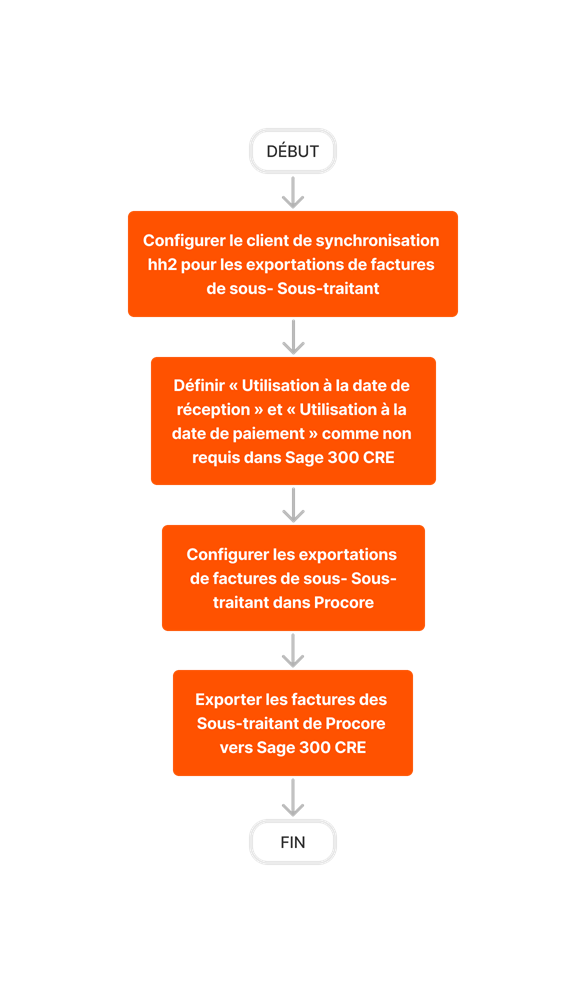 DÉBUT

Configurer le client de synchronisation hh2 pour les exportations de factures de sous- Sous-traitant

Définir « Utilisation à la date de réception » et « Utilisation à la date de paiement » comme non requis dans Sage 300 CRE

Configurer les exportations de factures de sous- Sous-traitant dans Procore

Exporter les factures des Sous-traitant de Procore vers Sage 300 CRE

FIN